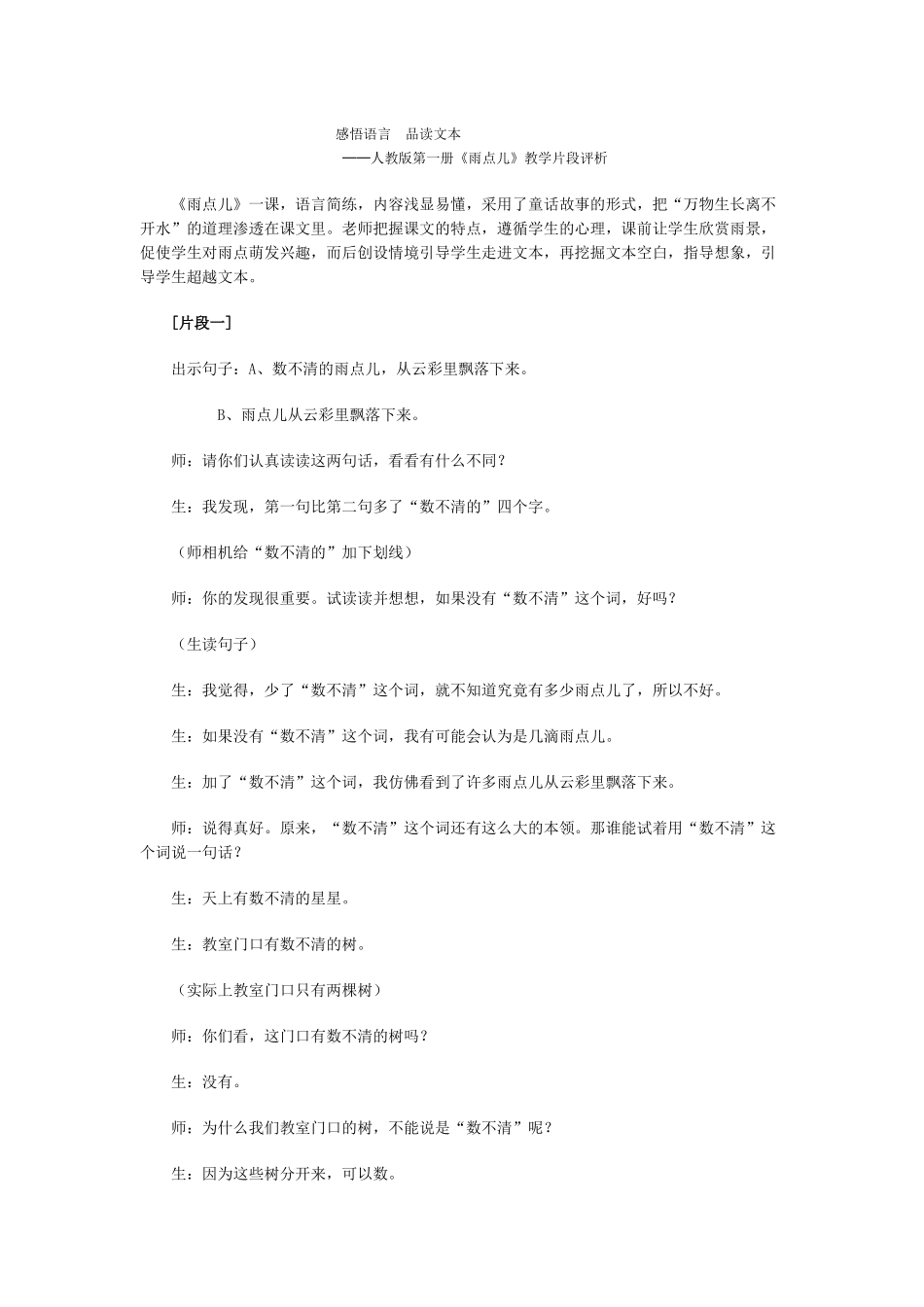 感悟语言　品读文本

——人教版第一册《雨点儿》教学片段评析

《雨点儿》一课，语言简练，内容浅显易懂，采用了童话故事的形式，把“万物生长离不开水”的道理渗透在课文里。老师把握课文的特点，遵循学生的心理，课前让学生欣赏雨景，促使学生对雨点萌发兴趣，而后创设情境引导学生走进文本，再挖掘文本空白，指导想象，引导学生超越文本。

［片段一］

出示句子：A、数不清的雨点儿，从云彩里飘落下来。

B、雨点儿从云彩里飘落下来。

师：请你们认真读读这两句话，看看有什么不同？

生：我发现，第一句比第二句多了“数不清的”四个字。

（师相机给“数不清的”加下划线）

师：你的发现很重要。试读读并想想，如果没有“数不清”这个词，好吗？

（生读句子）

生：我觉得，少了“数不清”这个词，就不知道究竟有多少雨点儿了，所以不好。

生：如果没有“数不清”这个词，我有可能会认为是几滴雨点儿。

生：加了“数不清”这个词，我仿佛看到了许多雨点儿从云彩里飘落下来。

师：说得真好。原来，“数不清”这个词还有这么大的本领。那谁能试着用“数不清”这个词说一句话？

生：天上有数不清的星星。

生：教室门口有数不清的树。

（实际上教室门口只有两棵树）

师：你们看，这门口有数不清的树吗？

生：没有。

师：为什么我们教室门口的树，不能说是“数不清”呢？

生：因为这些树分开来，可以数。